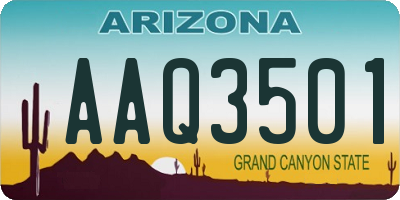 ARIZONA

AAQ3501

GRAND CANYON STATE